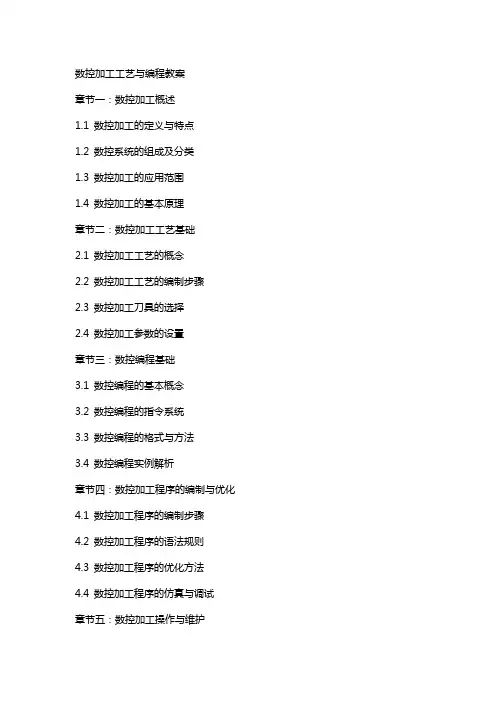 数控加工工艺与编程教案

章节一：数控加工概述

1.1 数控加工的定义与特点

1.2 数控系统的组成及分类

1.3 数控加工的应用范围

1.4 数控加工的基本原理

章节二：数控加工工艺基础

2.1 数控加工工艺的概念

2.2 数控加工工艺的编制步骤

2.3 数控加工刀具的选择

2.4 数控加工参数的设置

章节三：数控编程基础

3.1 数控编程的基本概念

3.2 数控编程的指令系统

3.3 数控编程的格式与方法

3.4 数控编程实例解析

章节四：数控加工程序的编制与优化

4.1 数控加工程序的编制步骤

4.2 数控加工程序的语法规则

4.3 数控加工程序的优化方法

4.4 数控加工程序的仿真与调试

章节五：数控加工操作与维护